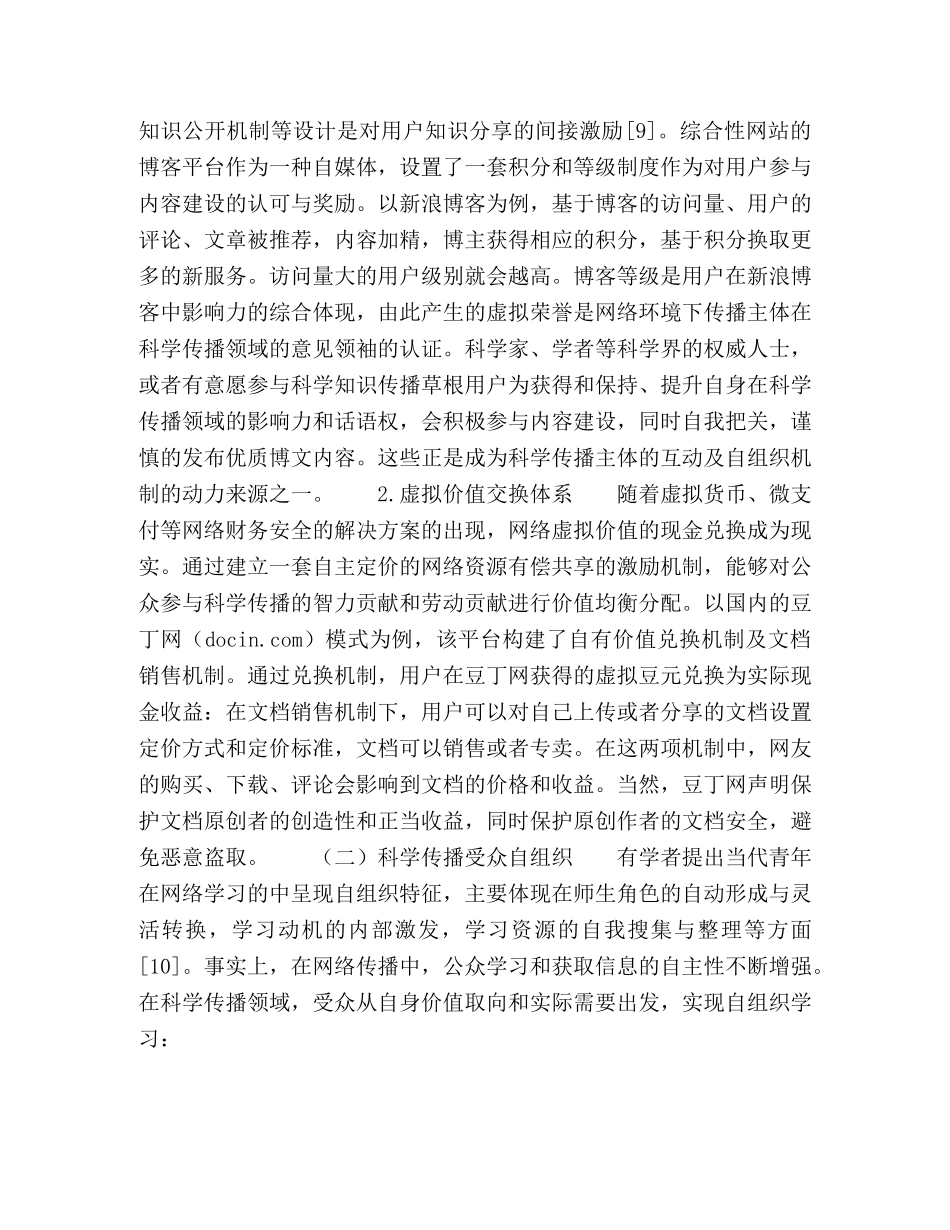 知识公开机制等设计是对用户知识分享的间接激励[9]。综合性网站的博客平台作为一种自媒体，设置了一套积分和等级制度作为对用户参与内容建设的认可与奖励。以新浪博客为例，基于博客的访问量、用户的评论、文章被推荐，内容加精，博主获得相应的积分，基于积分换取更多的新服务。访问量大的用户级别就会越高。博客等级是用户在新浪博客中影响力的综合体现，由此产生的虚拟荣誉是网络环境下传播主体在科学传播领域的意见领袖的认证。科学家、学者等科学界的权威人士，或者有意愿参与科学知识传播草根用户为获得和保持、提升自身在科学传播领域的影响力和话语权，会积极参与内容建设，同时自我把关，谨慎的发布优质博文内容。这些正是成为科学传播主体的互动及自组织机制的动力来源之一。　　2.虚拟价值交换体系　　随着虚拟货币、微支付等网络财务安全的解决方案的出现，网络虚拟价值的现金兑换成为现实。通过建立一套自主定价的网络资源有偿共享的激励机制，能够对公众参与科学传播的智力贡献和劳动贡献进行价值均衡分配。以国内的豆丁网（docin.com）模式为例，该平台构建了自有价值兑换机制及文档销售机制。通过兑换机制，用户在豆丁网获得的虚拟豆元兑换为实际现金收益：在文档销售机制下，用户可以对自己上传或者分享的文档设置定价方式和定价标准，文档可以销售或者专卖。在这两项机制中，网友的购买、下载、评论会影响到文档的价格和收益。当然，豆丁网声明保护文档原创者的创造性和正当收益，同时保护原创作者的文档安全，避免恶意盗取。　　（二）科学传播受众自组织　　有学者提出当代青年在网络学习的中呈现自组织特征，主要体现在师生角色的自动形成与灵活转换，学习动机的内部激发，学习资源的自我搜集与整理等方面[10]。事实上，在网络传播中，公众学习和获取信息的自主性不断增强。在科学传播领域，受众从自身价值取向和实际需要出发，实现自组织学习：